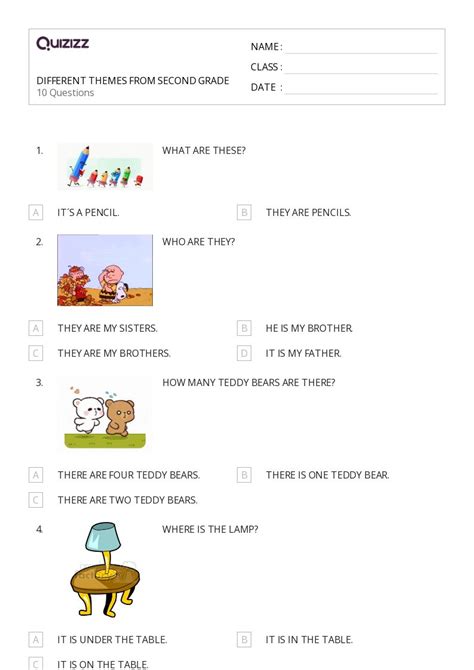 Quizizz

DIFFERENT THEMES FROM SECOND GRADE
10 Questions

NAME :
CLASS :
DATE :

1. WHAT ARE THESE?

A IT´S A PENCIL.
B THEY ARE PENCILS.

2. WHO ARE THEY?

A THEY ARE MY SISTERS.
B HE IS MY BROTHER.
C THEY ARE MY BROTHERS.
D IT IS MY FATHER.

3. HOW MANY TEDDY BEARS ARE THERE?

A THERE ARE FOUR TEDDY BEARS.
B THERE IS ONE TEDDY BEAR.
C THERE ARE TWO TEDDY BEARS.

4. WHERE IS THE LAMP?

A IT IS UNDER THE TABLE.
B IT IS IN THE TABLE.
C IT IS ON THE TABLE.